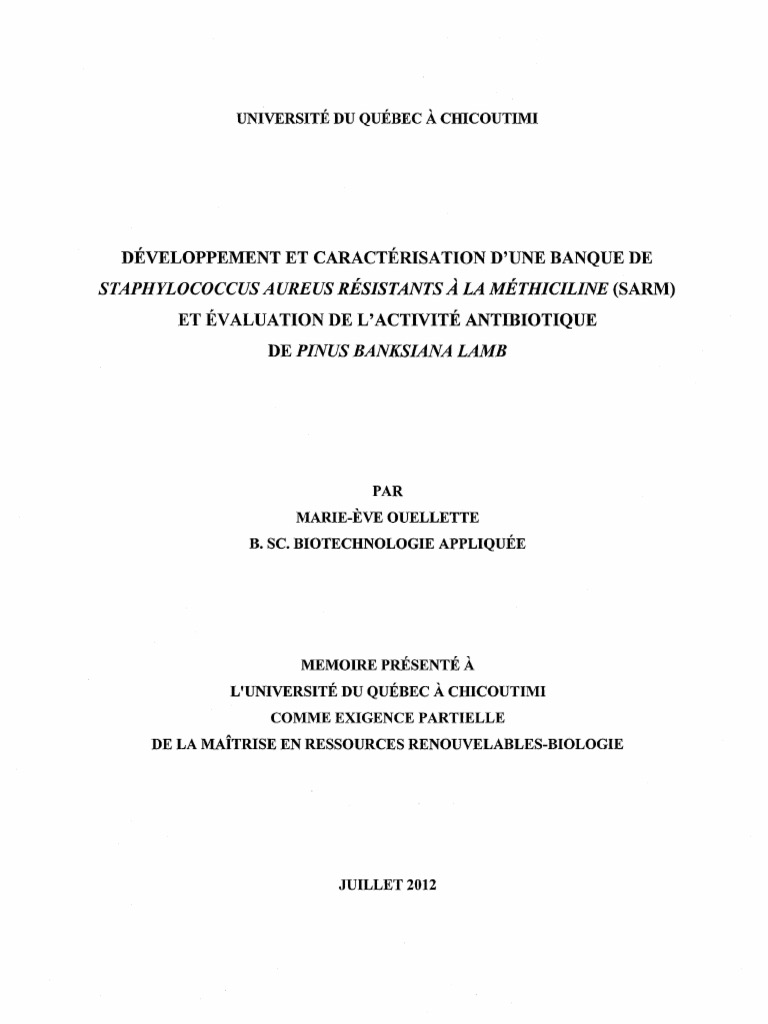 UNIVERSITÉ DU QUÉBEC À CHICOUTIMI

DÉVELOPPEMENT ET CARACTÉRISATION D'UNE BANQUE DE STAPHYLOCOCCUS AUREUS RÉSISTANTS À LA MÉTHICILINE (SARM) ET ÉVALUATION DE L'ACTIVITÉ ANTIBIOTIQUE DE PINUS BANKSIANA LAMB

PAR
MARIE-ÈVE OUELLETTE
B. SC. BIOTECHNOLOGIE APPLIQUÉE

MEMOIRE PRÉSENTÉ À
L'UNIVERSITÉ DU QUÉBEC À CHICOUTIMI
COMME EXIGENCE PARTIELLE
DE LA MAÎTRISE EN RESSOURCES RENOUVELABLES-BIOLOGIE

JUILLET 2012